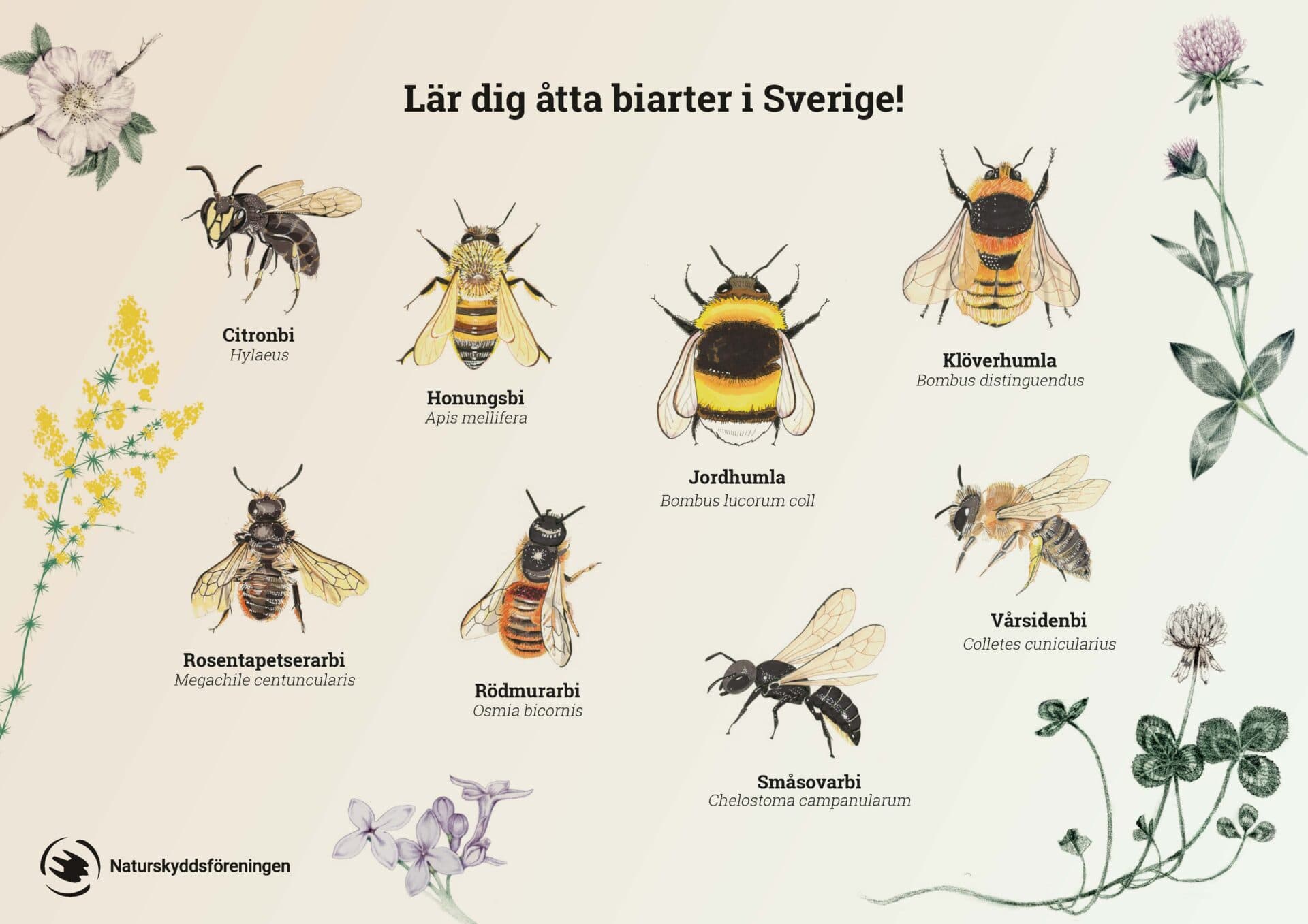 Lär dig åtta biarter i Sverige!

Citronbi
Hylaeus

Honungsbi
Apis mellifera

Jordhumla
Bombus lucorum coll

Klöverhumla
Bombus distinguendus

Rosentapetserarbi
Megachile centuncularis

Rödmurarbi
Osmia bicornis

Småsovarbi
Chelostoma campanularum

Vårsidenbi
Colletes cunicularius

Naturskyddsföreningen